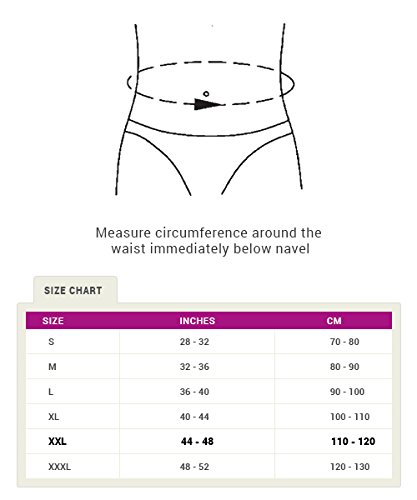 Measure circumference around the waist immediately below navel

SIZE CHART

| SIZE | INCHES | CM |
|---|---|---|
| S | 28 - 32 | 70 - 80 |
| M | 32 - 36 | 80 - 90 |
| L | 36 - 40 | 90 - 100 |
| XL | 40 - 44 | 100 - 110 |
| **XXL** | **44 - 48** | **110 - 120** |
| XXXL | 48 - 52 | 120 - 130 |